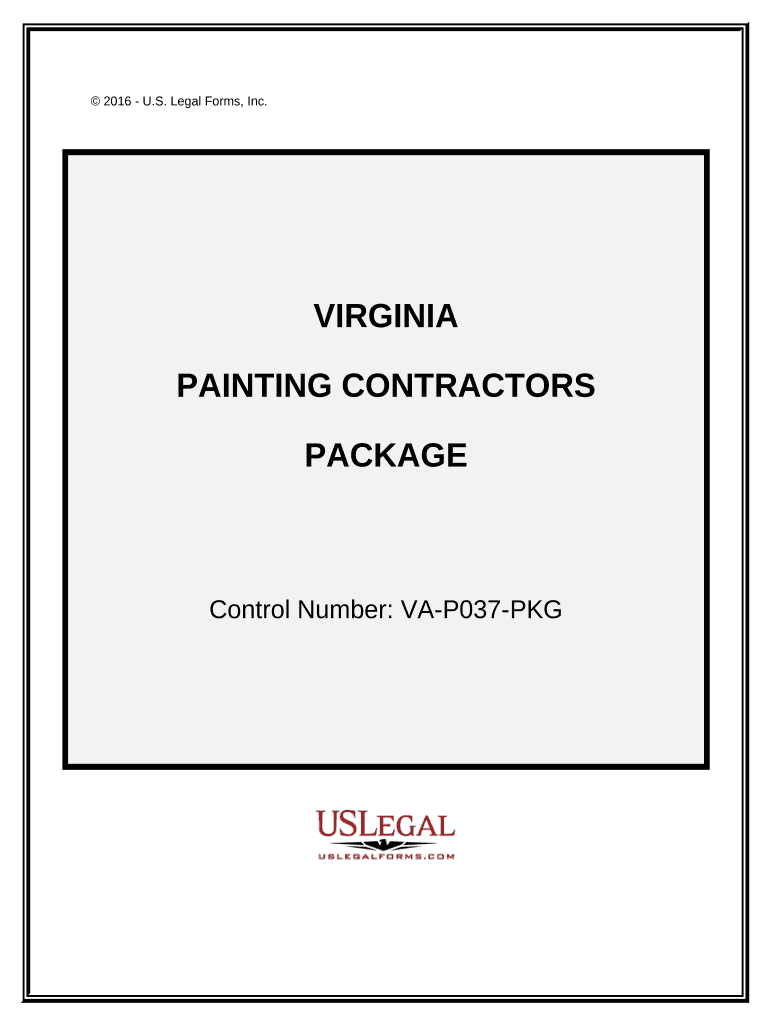 © 2016 - U.S. Legal Forms, Inc.

VIRGINIA

PAINTING CONTRACTORS

PACKAGE

Control Number: VA-P037-PKG

USLEGAL

USLEGALFORMS.COM